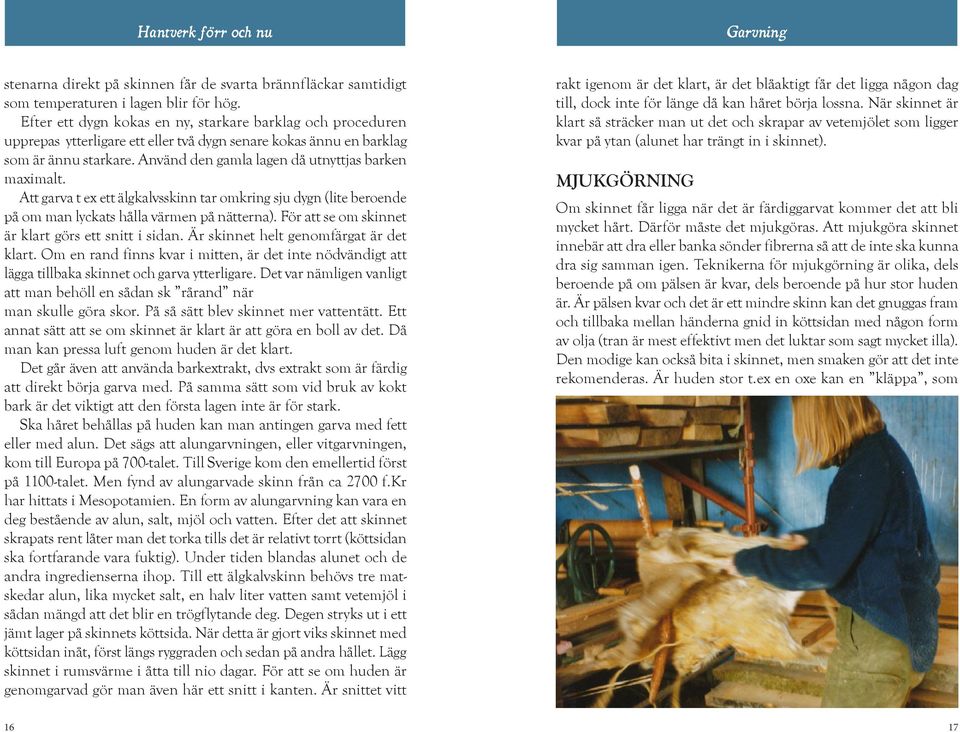 Hantverk förr och nu

stenarna direkt på skinnen får de svarta brännfläckar samtidigt som temperaturen i lagen blir för hög.

Efter ett dygn kokas en ny, starkare barklag och proceduren upprepas ytterligare ett eller två dygn senare kokas ännu en barklag som är ännu starkare. Använd den gamla lagen då utnyttjas barken maximalt.

Att garva t ex ett älgkalvsskinn tar omkring sju dygn (lite beroende på om man lyckats hålla värmen på nätterna). För att se om skinnet är klart görs ett snitt i sidan. Är skinnet helt genomfärgat är det klart. Om en rand finns kvar i mitten, är det inte nödvändigt att lägga tillbaka skinnet och garva ytterligare. Det var nämligen vanligt att man behöll en sådan sk "rårand" när man skulle göra skor. På så sätt blev skinnet mer vattentätt. Ett annat sätt att se om skinnet är klart är att göra en boll av det. Då man kan pressa luft genom huden är det klart.

Det går även att använda barkextrakt, dvs extrakt som är färdig att direkt börja garva med. På samma sätt som vid bruk av kokt bark är det viktigt att den första lagen inte är för stark.

Ska håret behållas på huden kan man antingen garva med fett eller med alun. Det sägs att alungarvningen, eller vitgarvningen, kom till Europa på 700-talet. Till Sverige kom den emellertid först på 1100-talet. Men fynd av alungarvade skinn från ca 2700 f.Kr har hittats i Mesopotamien. En form av alungarvning kan vara en deg bestående av alun, salt, mjöl och vatten. Efter det att skinnet skrapats rent låter man det torka tills det är relativt torrt (köttsidan ska fortfarande vara fuktig). Under tiden blandas alunet och de andra ingredienserna ihop. Till ett älgkalvskinn behövs tre matskedar alun, lika mycket salt, en halv liter vatten samt vetemjöl i sådan mängd att det blir en trögflytande deg. Degen stryks ut i ett jämt lager på skinnets köttsida. När detta är gjort viks skinnet med köttsidan inåt, först längs ryggraden och sedan på andra hållet. Lägg skinnet i rumsvärme i åtta till nio dagar. För att se om huden är genomgarvad gör man även här ett snitt i kanten. Är snittet vitt

16

Garvning

rakt igenom är det klart, är det blåaktigt får det ligga någon dag till, dock inte för länge då kan håret börja lossna. När skinnet är klart så sträcker man ut det och skrapar av vetemjölet som ligger kvar på ytan (alunet har trängt in i skinnet).

MJUKGÖRNING

Om skinnet får ligga när det är färdiggarvat kommer det att bli mycket hårt. Därför måste det mjukgöras. Att mjukgöra skinnet innebär att dra eller banka sönder fibrerna så att de inte ska kunna dra sig samman igen. Teknikerna för mjukgörning är olika, dels beroende på om pälsen är kvar, dels beroende på hur stor huden är. Är pälsen kvar och det är ett mindre skinn kan det gnuggas fram och tillbaka mellan händerna gnid in köttsidan med någon form av olja (tran är mest effektivt men det luktar som sagt mycket illa). Den modige kan också bita i skinnet, men smaken gör att det inte rekomenderas. Är huden stor t.ex en oxe kan en "kläppa", som

17